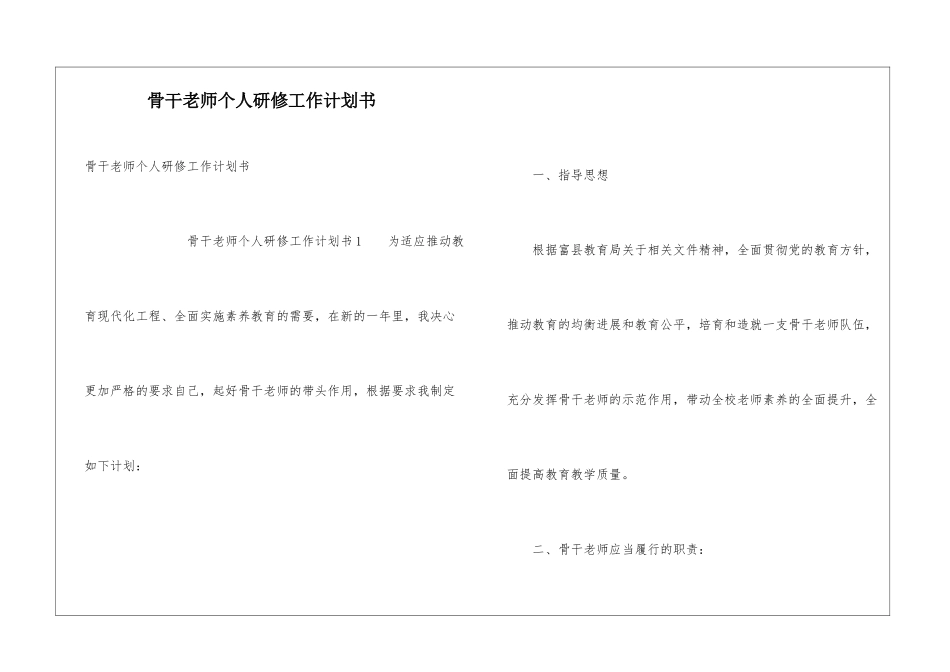 骨干老师个人研修工作计划书

骨干老师个人研修工作计划书

骨干老师个人研修工作计划书1　　为适应推动教育现代化工程、全面实施素养教育的需要，在新的一年里，我决心更加严格的要求自己，起好骨干老师的带头作用，根据要求我制定如下计划：

一、指导思想

根据富县教育局关于相关文件精神，全面贯彻党的教育方针，推动教育的均衡进展和教育公平，培育和造就一支骨干老师队伍，充分发挥骨干老师的示范作用，带动全校老师素养的全面提升，全面提高教育教学质量。

二、骨干老师应当履行的职责：